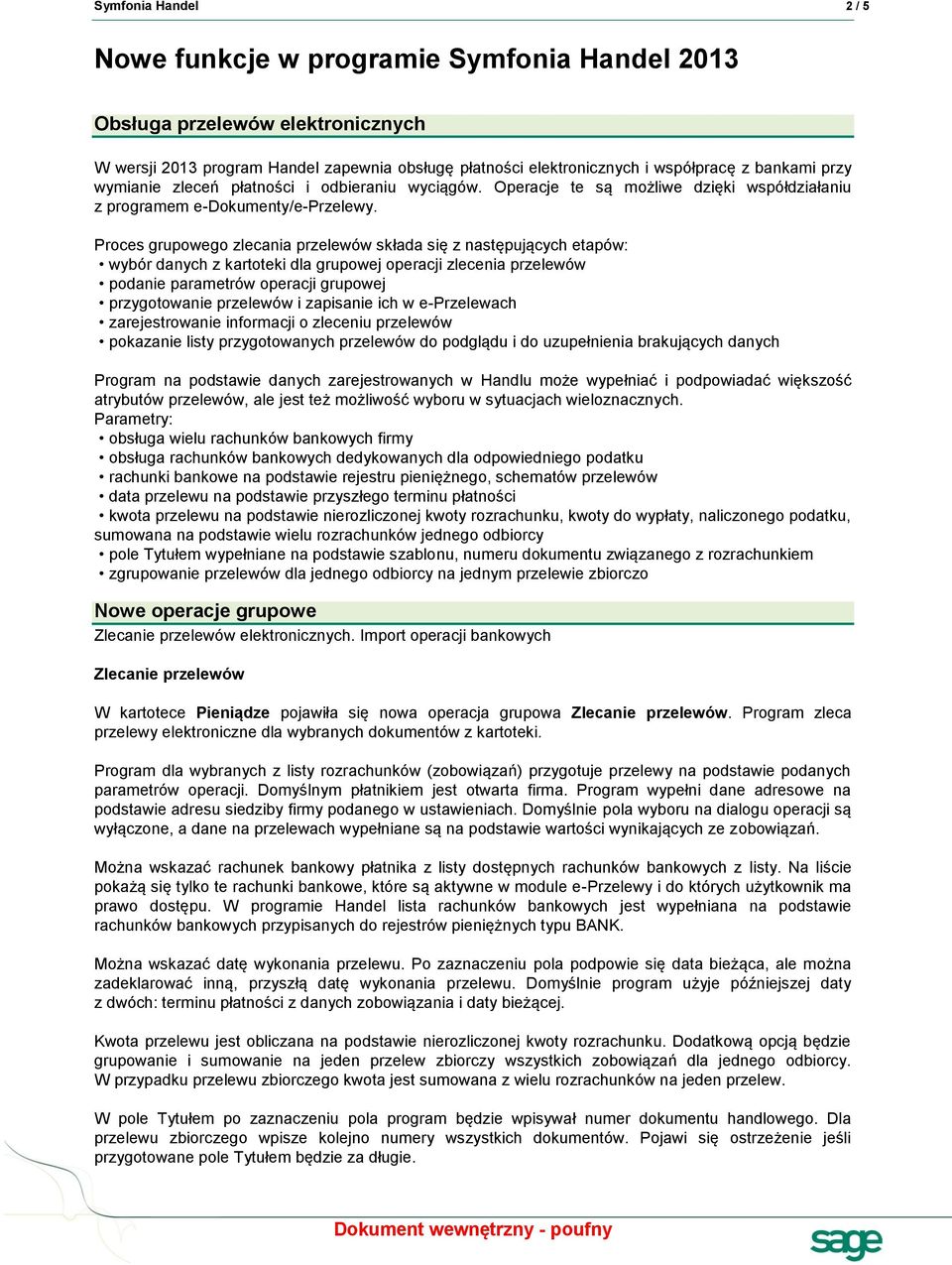 Symfonia Handel 2 / 5

Nowe funkcje w programie Symfonia Handel 2013

Obsługa przelewów elektronicznych

W wersji 2013 program Handel zapewnia obsługę płatności elektronicznych i współpracę z bankami przy wymianie zleceń płatności i odbieraniu wyciągów. Operacje te są możliwe dzięki współdziałaniu z programem e-Dokumenty/e-Przelewy.

Proces grupowego zlecania przelewów składa się z następujących etapów:
• wybór danych z kartoteki dla grupowej operacji zlecenia przelewów
• podanie parametrów operacji grupowej
• przygotowanie przelewów i zapisanie ich w e-Przelewach
• zarejestrowanie informacji o zleceniu przelewów
• pokazanie listy przygotowanych przelewów do podglądu i do uzupełnienia brakujących danych

Program na podstawie danych zarejestrowanych w Handlu może wypełniać i podpowiadać większość atrybutów przelewów, ale jest też możliwość wyboru w sytuacjach wieloznacznych.
Parametry:
• obsługa wielu rachunków bankowych firmy
• obsługa rachunków bankowych dedykowanych dla odpowiedniego podatku
• rachunki bankowe na podstawie rejestru pieniężnego, schematów przelewów
• data przelewu na podstawie przyszłego terminu płatności
• kwota przelewu na podstawie nierozliczonej kwoty rozrachunku, kwoty do wypłaty, naliczonego podatku, sumowana na podstawie wielu rozrachunków jednego odbiorcy
• pole Tytułem wypełniane na podstawie szablonu, numeru dokumentu związanego z rozrachunkiem
• zgrupowanie przelewów dla jednego odbiorcy na jednym przelewie zbiorczo

Nowe operacje grupowe
Zlecanie przelewów elektronicznych. Import operacji bankowych

Zlecanie przelewów

W kartotece Pieniądze pojawiła się nowa operacja grupowa Zlecanie przelewów. Program zleca przelewy elektroniczne dla wybranych dokumentów z kartoteki.

Program dla wybranych z listy rozrachunków (zobowiązań) przygotuje przelewy na podstawie podanych parametrów operacji. Domyślnym płatnikiem jest otwarta firma. Program wypełni dane adresowe na podstawie adresu siedziby firmy podanego w ustawieniach. Domyślnie pola wyboru na dialogu operacji są wyłączone, a dane na przelewach wypełniane są na podstawie wartości wynikających ze zobowiązań.

Można wskazać rachunek bankowy płatnika z listy dostępnych rachunków bankowych z listy. Na liście pokażą się tylko te rachunki bankowe, które są aktywne w module e-Przelewy i do których użytkownik ma prawo dostępu. W programie Handel lista rachunków bankowych jest wypełniana na podstawie rachunków bankowych przypisanych do rejestrów pieniężnych typu BANK.

Można wskazać datę wykonania przelewu. Po zaznaczeniu pola podpowie się data bieżąca, ale można zadeklarować inną, przyszłą datę wykonania przelewu. Domyślnie program użyje późniejszej daty z dwóch: terminu płatności z danych zobowiązania i daty bieżącej.

Kwota przelewu jest obliczana na podstawie nierozliczonej kwoty rozrachunku. Dodatkową opcją będzie grupowanie i sumowanie na jeden przelew zbiorczy wszystkich zobowiązań dla jednego odbiorcy. W przypadku przelewu zbiorczego kwota jest sumowana z wielu rozrachunków na jeden przelew.

W pole Tytułem po zaznaczeniu pola program będzie wpisywał numer dokumentu handlowego. Dla przelewu zbiorczego wpisze kolejno numery wszystkich dokumentów. Pojawi się ostrzeżenie jeśli przygotowane pole Tytułem będzie za długie.

Dokument wewnętrzny - poufny

sage